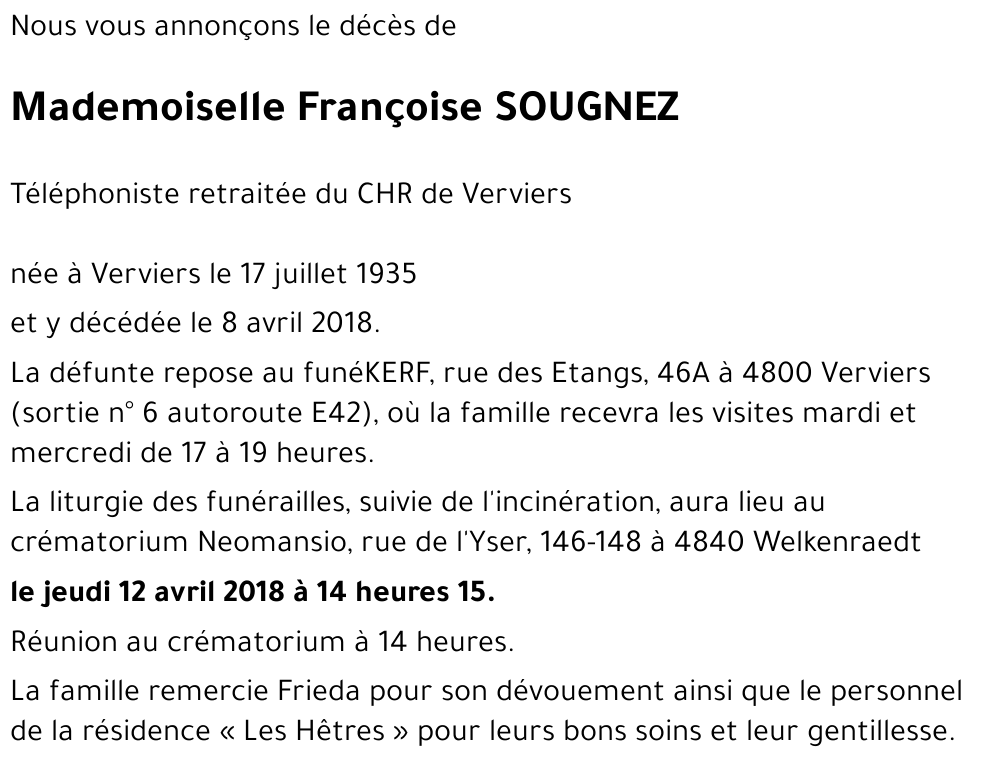 Nous vous annonçons le décès de

Mademoiselle Françoise SOUGNEZ

Téléphoniste retraitée du CHR de Verviers

née à Verviers le 17 juillet 1935

et y décédée le 8 avril 2018.

La défunte repose au funéKERF, rue des Etangs, 46A à 4800 Verviers (sortie n° 6 autoroute E42), où la famille recevra les visites mardi et mercredi de 17 à 19 heures.

La liturgie des funérailles, suivie de l'incinération, aura lieu au crématorium Neomansio, rue de l'Yser, 146-148 à 4840 Welkenraedt

le jeudi 12 avril 2018 à 14 heures 15.

Réunion au crématorium à 14 heures.

La famille remercie Frieda pour son dévouement ainsi que le personnel de la résidence « Les Hêtres » pour leurs bons soins et leur gentillesse.